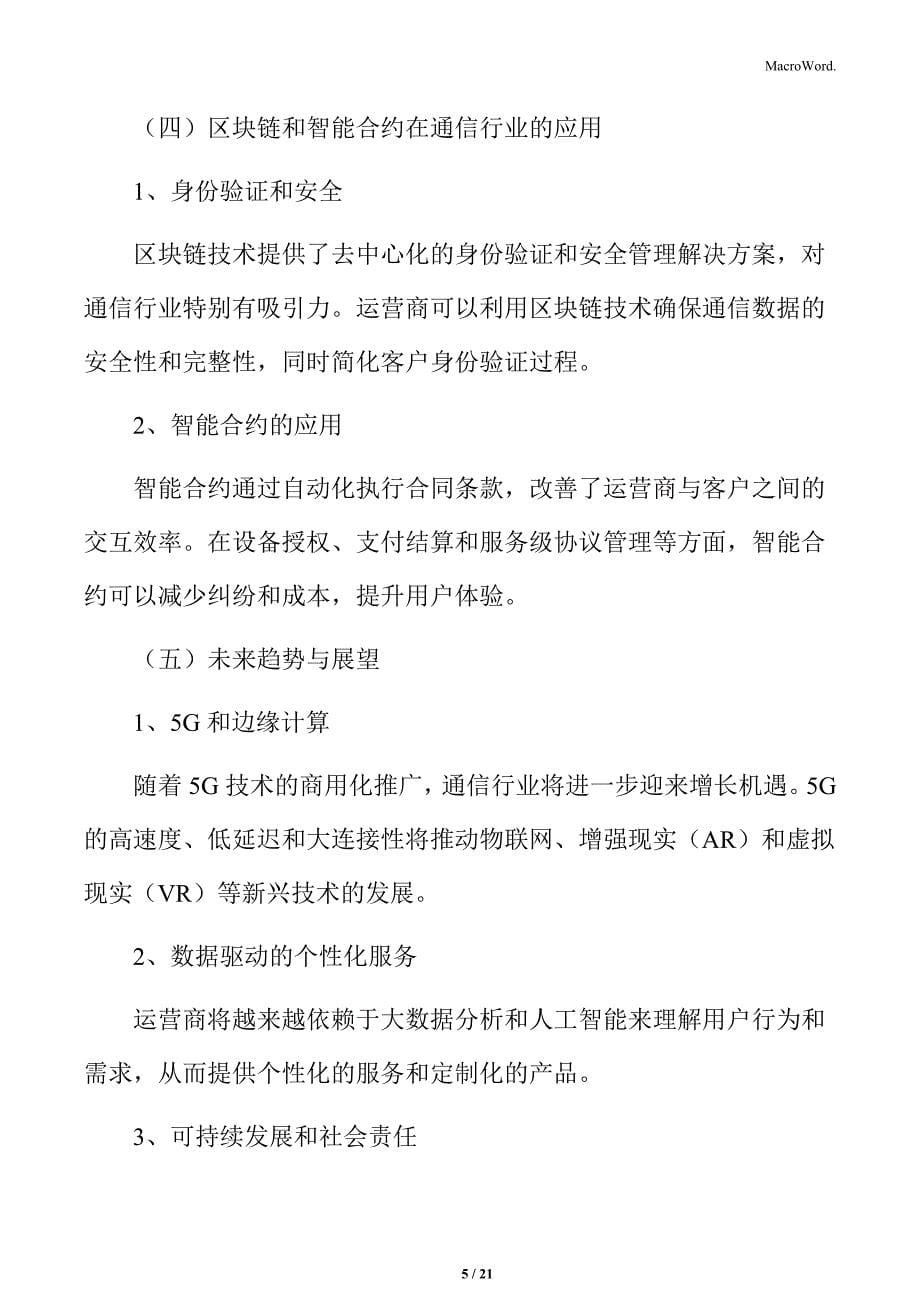 MacroWord.

（四）区块链和智能合约在通信行业的应用

1、身份验证和安全

区块链技术提供了去中心化的身份验证和安全管理解决方案，对通信行业特别有吸引力。运营商可以利用区块链技术确保通信数据的安全性和完整性，同时简化客户身份验证过程。

2、智能合约的应用

智能合约通过自动化执行合同条款，改善了运营商与客户之间的交互效率。在设备授权、支付结算和服务级协议管理等方面，智能合约可以减少纠纷和成本，提升用户体验。

（五）未来趋势与展望

1、5G 和边缘计算

随着 5G 技术的商用化推广，通信行业将进一步迎来增长机遇。5G 的高速度、低延迟和大连接性将推动物联网、增强现实（AR）和虚拟现实（VR）等新兴技术的发展。

2、数据驱动的个性化服务

运营商将越来越依赖于大数据分析和人工智能来理解用户行为和需求，从而提供个性化的服务和定制化的产品。

3、可持续发展和社会责任

5 / 21